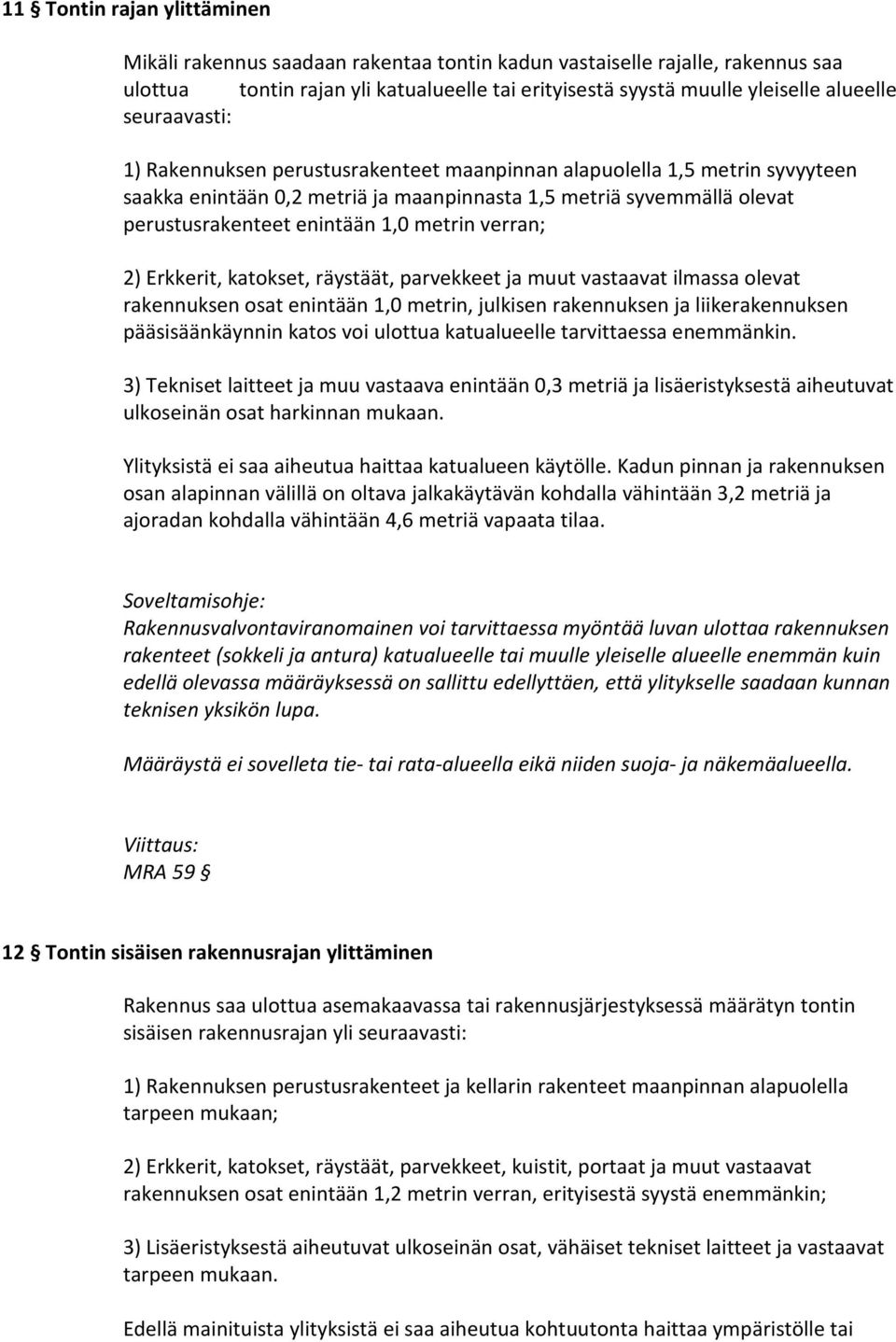 11 § Tontin rajan ylittäminen

Mikäli rakennus saadaan rakentaa tontin kadun vastaiselle rajalle, rakennus saa ulottua tontin rajan yli katualueelle tai erityisestä syystä muulle yleiselle alueelle seuraavasti:

1) Rakennuksen perustusrakenteet maanpinnan alapuolella 1,5 metrin syvyyteen saakka enintään 0,2 metriä ja maanpinnasta 1,5 metriä syvemmällä olevat perustusrakenteet enintään 1,0 metrin verran;

2) Erkkerit, katokset, räystäät, parvekkeet ja muut vastaavat ilmassa olevat rakennuksen osat enintään 1,0 metrin, julkisen rakennuksen ja liikerakennuksen pääsisäänkäynnin katos voi ulottua katualueelle tarvittaessa enemmänkin.

3) Tekniset laitteet ja muu vastaava enintään 0,3 metriä ja lisäeristyksestä aiheutuvat ulkoseinän osat harkinnan mukaan.

Ylityksistä ei saa aiheutua haittaa katualueen käytölle. Kadun pinnan ja rakennuksen osan alapinnan välillä on oltava jalkakäytävän kohdalla vähintään 3,2 metriä ja ajoradan kohdalla vähintään 4,6 metriä vapaata tilaa.

Soveltamisohje:
Rakennusvalvontaviranomainen voi tarvittaessa myöntää luvan ulottaa rakennuksen rakenteet (sokkeli ja antura) katualueelle tai muulle yleiselle alueelle enemmän kuin edellä olevassa määräyksessä on sallittu edellyttäen, että ylitykselle saadaan kunnan teknisen yksikön lupa.

Määräystä ei sovelleta tie- tai rata-alueella eikä niiden suoja- ja näkemäalueella.

Viittaus:
MRA 59 §

12 § Tontin sisäisen rakennusrajan ylittäminen

Rakennus saa ulottua asemakaavassa tai rakennusjärjestyksessä määrätyn tontin sisäisen rakennusrajan yli seuraavasti:

1) Rakennuksen perustusrakenteet ja kellarin rakenteet maanpinnan alapuolella tarpeen mukaan;

2) Erkkerit, katokset, räystäät, parvekkeet, kuistit, portaat ja muut vastaavat rakennuksen osat enintään 1,2 metrin verran, erityisestä syystä enemmänkin;

3) Lisäeristyksestä aiheutuvat ulkoseinän osat, vähäiset tekniset laitteet ja vastaavat tarpeen mukaan.

Edellä mainituista ylityksistä ei saa aiheutua kohtuutonta haittaa ympäristölle tai